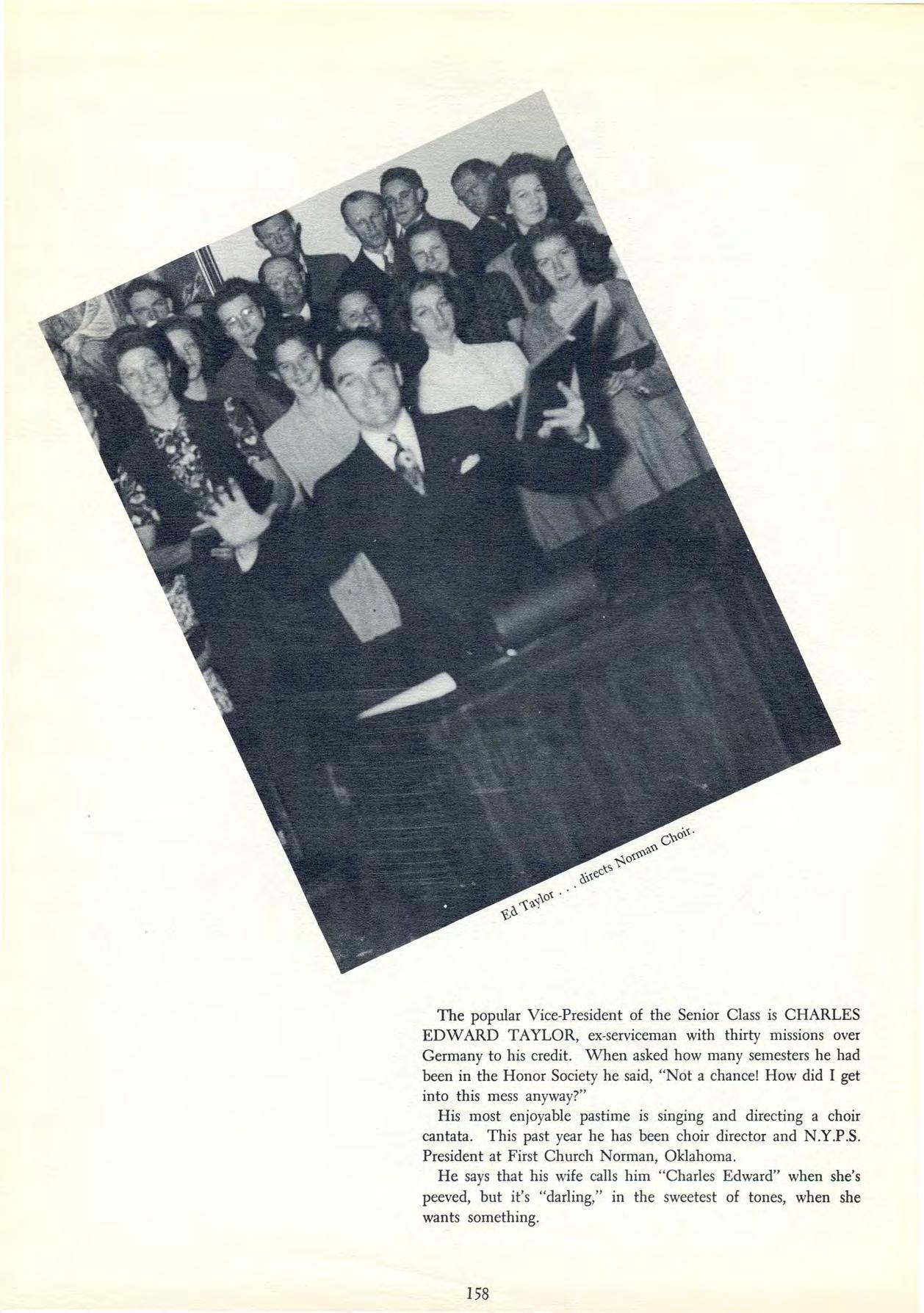 Ed Taylor . . . directs Norman Choir.

The popular Vice-President of the Senior Class is CHARLES EDWARD TAYLOR, ex-serviceman with thirty missions over Germany to his credit. When asked how many semesters he had been in the Honor Society he said, "Not a chance! How did I get into this mess anyway?"

His most enjoyable pastime is singing and directing a choir cantata. This past year he has been choir director and N.Y.P.S. President at First Church Norman, Oklahoma.

He says that his wife calls him "Charles Edward" when she's peeved, but it's "darling," in the sweetest of tones, when she wants something.

158